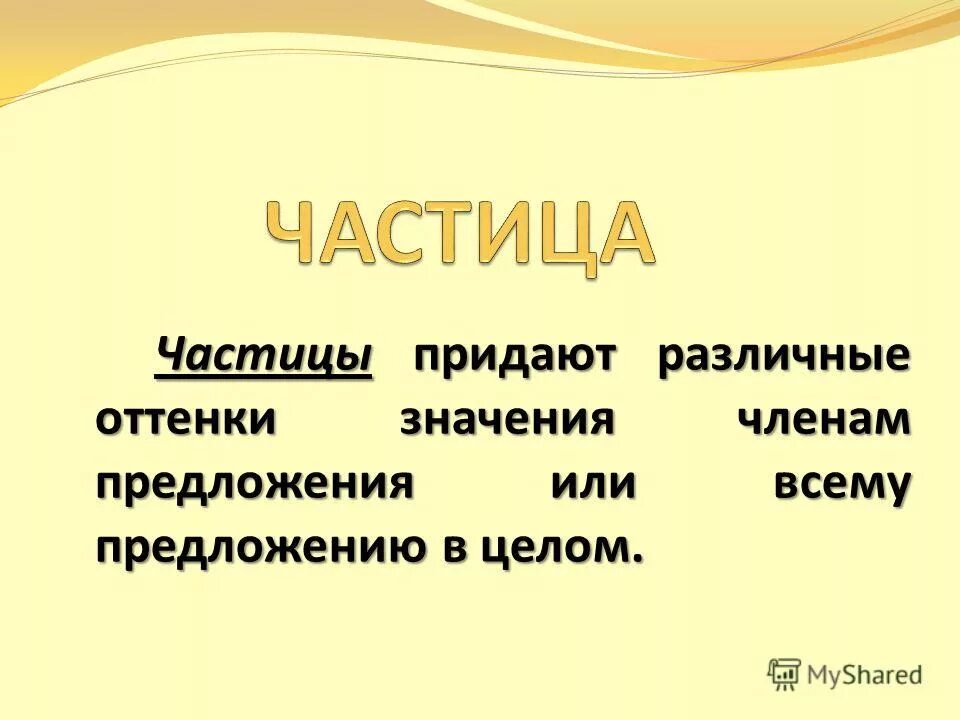 ЧАСТИЦА

Частицы придают различные оттенки значения членам предложения или всему предложению в целом.

MyShared